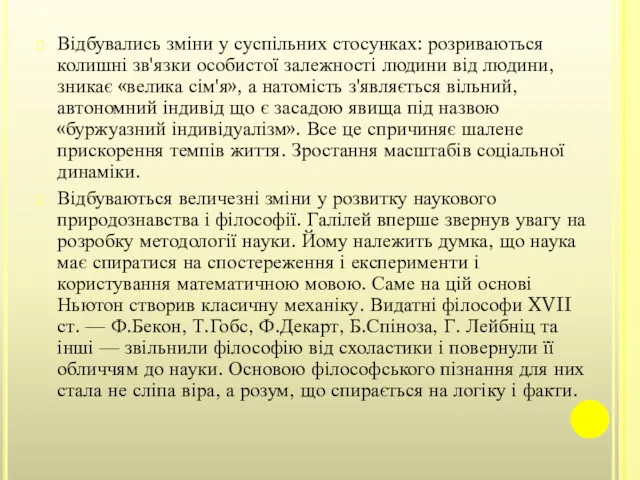 Відбувались зміни у суспільних стосунках: розриваються колишні зв'язки особистої залежності людини від людини, зникає «велика сім'я», а натомість з'являється вільний, автономний індивід що є засадою явища під назвою «буржуазний індивідуалізм». Все це спричиняє шалене прискорення темпів життя. Зростання масштабів соціальної динаміки.

Відбуваються величезні зміни у розвитку наукового природознавства і філософії. Галілей вперше звернув увагу на розробку методології науки. Йому належить думка, що наука має спиратися на спостереження і експерименти і користування математичною мовою. Саме на цій основі Ньютон створив класичну механіку. Видатні філософи XVII ст. — Ф.Бекон, Т.Гобс, Ф.Декарт, Б.Спіноза, Г. Лейбніц та інші — звільнили філософію від схоластики і повернули її обличчям до науки. Основою філософського пізнання для них стала не сліпа віра, а розум, що спирається на логіку і факти.